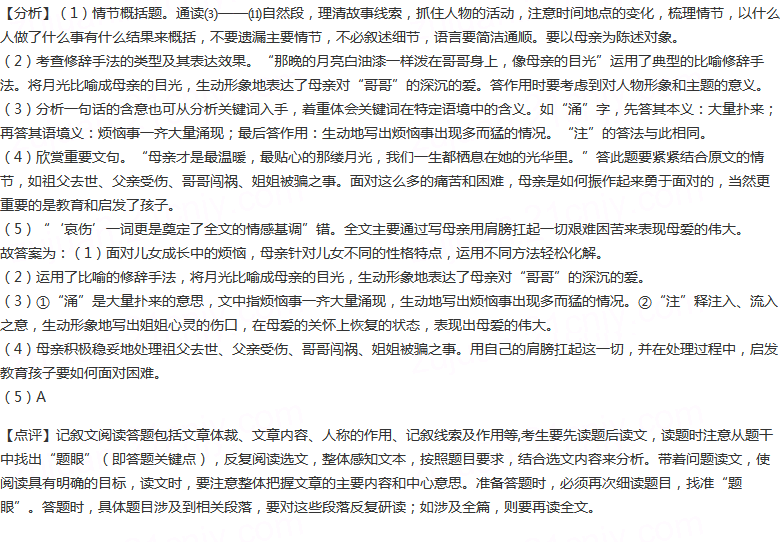 【分析】（1）情节概括题。通读⑶——⑾自然段，理清故事线索，抓住人物的活动，注意时间地点的变化，梳理情节，以什么人做了什么事有什么结果来概括，不要遗漏主要情节，不必叙述细节，语言要简洁通顺。要以母亲为陈述对象。
（2）考查修辞手法的类型及其表达效果。“那晚的月亮白油漆一样泼在哥哥身上，像母亲的目光”运用了典型的比喻修辞手法。将月光比喻成母亲的目光，生动形象地表达了母亲对“哥哥”的深沉的爱。答作用时要考虑到对人物形象和主题的意义。
（3）分析一句话的含意也可从分析关键词入手，着重体会关键词在特定语境中的含义。如“涌”字，先答其本义：大量扑来；再答其语境义：烦恼事一齐大量涌现；最后答作用：生动地写出烦恼事出现多而猛的情况。“注”的答法与此相同。
（4）欣赏重要文句。“母亲才是最温暖，最贴心的那缕月光，我们一生都栖息在她的光华里。”答此题要紧紧结合原文的情节，如祖父去世、父亲受伤、哥哥闯祸、姐姐被骗之事。面对这么多的痛苦和困难，母亲是如何振作起来勇于面对的，当然更重要的是教育和启发了孩子。
（5）“‘哀伤’一词更是奠定了全文的情感基调”错。全文主要通过写母亲用肩膀扛起一切艰难困苦来表现母爱的伟大。
故答案为：（1）面对儿女成长中的烦恼，母亲针对儿女不同的性格特点，运用不同方法轻松化解。
（2）运用了比喻的修辞手法，将月光比喻成母亲的目光，生动形象地表达了母亲对“哥哥”的深沉的爱。
（3）①“涌”是大量扑来的意思，文中指烦恼事一齐大量涌现，生动地写出烦恼事出现多而猛的情况。②“注”释注入、流入之意，生动形象地写出姐姐心灵的伤口，在母爱的关怀上恢复的状态，表现出母爱的伟大。
（4）母亲积极稳妥地处理祖父去世、父亲受伤、哥哥闯祸、姐姐被骗之事。用自己的肩膀扛起这一切，并在处理过程中，启发教育孩子要如何面对困难。
（5）A

【点评】记叙文阅读答题包括文章体裁、文章内容、人称的作用、记叙线索及作用等,考生要先读题后读文，读题时注意从题干中找出“题眼”（即答题关键点），反复阅读选文，整体感知文本，按照题目要求，结合选文内容来分析。带着问题读文，使阅读具有明确的目标，读文时，要注意整体把握文章的主要内容和中心意思。准备答题时，必须再次细读题目，找准“题眼”。答题时，具体题目涉及到相关段落，要对这些段落反复研读；如涉及全篇，则要再读全文。